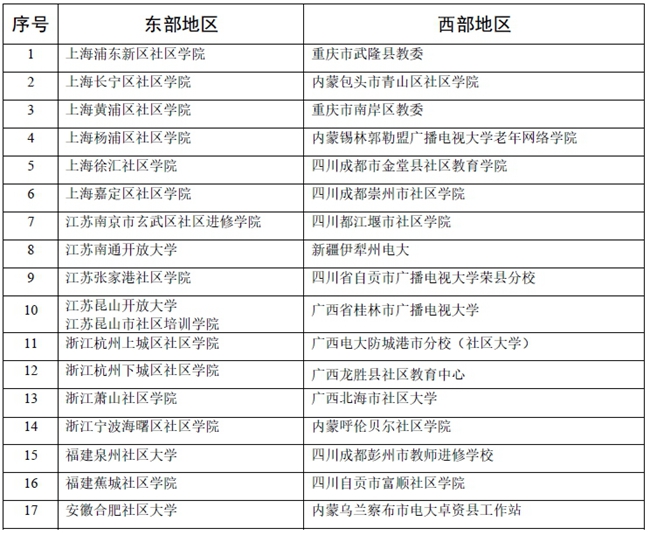 | 序号 | 东部地区 | 西部地区 |
|---|---|---|
| 1 | 上海浦东新区社区学院 | 重庆市武隆县教委 |
| 2 | 上海长宁区社区学院 | 内蒙包头市青山区社区学院 |
| 3 | 上海黄浦区社区学院 | 重庆市南岸区教委 |
| 4 | 上海杨浦区社区学院 | 内蒙锡林郭勒盟广播电视大学老年网络学院 |
| 5 | 上海徐汇社区学院 | 四川成都市金堂县社区教育学院 |
| 6 | 上海嘉定区社区学院 | 四川成都崇州市社区学院 |
| 7 | 江苏南京市玄武区社区进修学院 | 四川都江堰市社区学院 |
| 8 | 江苏南通开放大学 | 新疆伊犁州电大 |
| 9 | 江苏张家港社区学院 | 四川省自贡市广播电视大学荣县分校 |
| 10 | 江苏昆山开放大学 江苏昆山市社区培训学院 | 广西省桂林市广播电视大学 |
| 11 | 浙江杭州上城区社区学院 | 广西电大防城港市分校（社区大学） |
| 12 | 浙江杭州下城区社区学院 | 广西龙胜县社区教育中心 |
| 13 | 浙江萧山社区学院 | 广西北海市社区大学 |
| 14 | 浙江宁波海曙区社区学院 | 内蒙呼伦贝尔社区学院 |
| 15 | 福建泉州社区大学 | 四川成都彭州市教师进修学校 |
| 16 | 福建蕉城社区学院 | 四川自贡市富顺社区学院 |
| 17 | 安徽合肥社区大学 | 内蒙乌兰察布市电大卓资县工作站 |